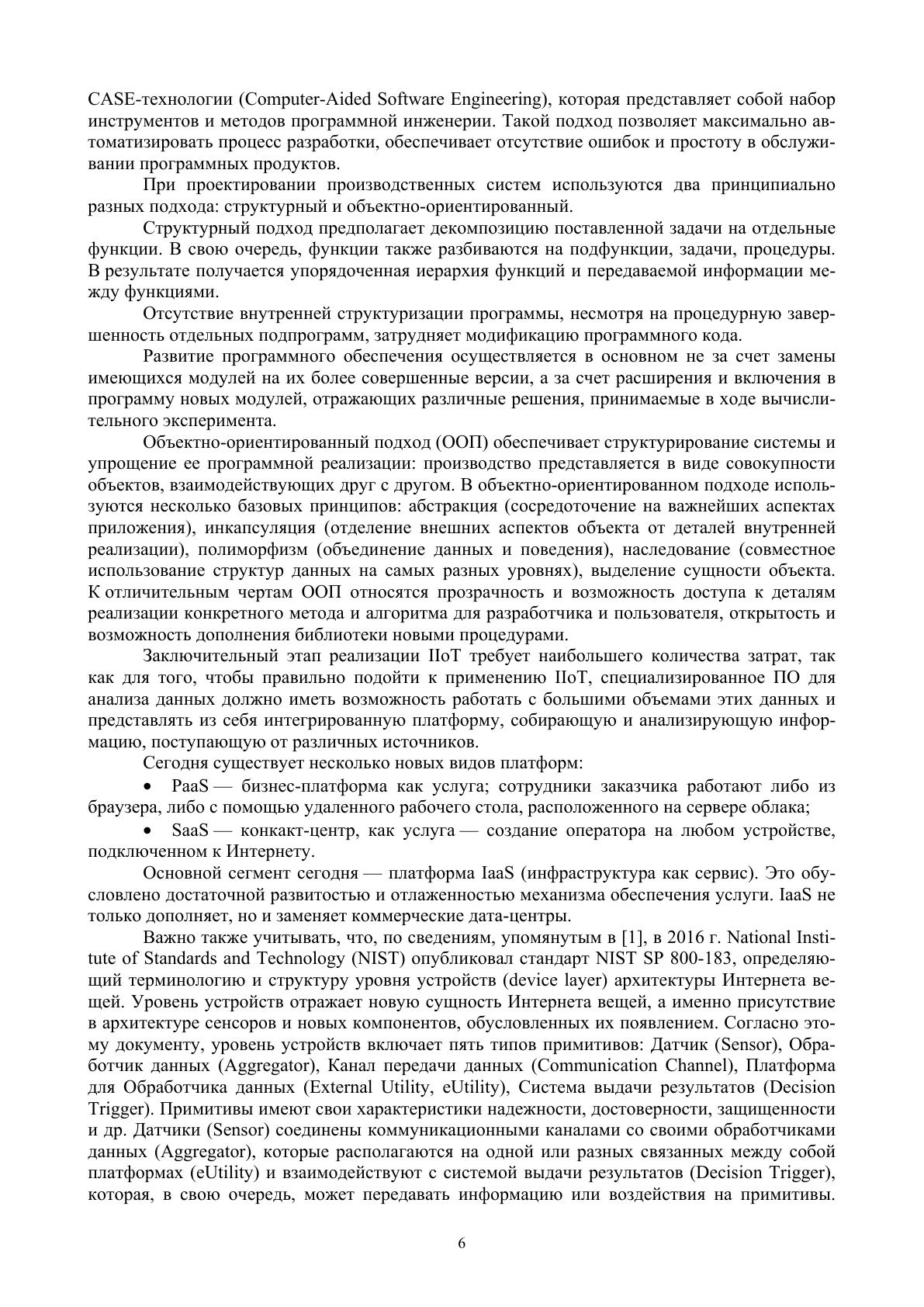 CASE-технологии (Computer-Aided Software Engineering), которая представляет собой набор инструментов и методов программной инженерии. Такой подход позволяет максимально автоматизировать процесс разработки, обеспечивает отсутствие ошибок и простоту в обслуживании программных продуктов.

При проектировании производственных систем используются два принципиально разных подхода: структурный и объектно-ориентированный.

Структурный подход предполагает декомпозицию поставленной задачи на отдельные функции. В свою очередь, функции также разбиваются на подфункции, задачи, процедуры. В результате получается упорядоченная иерархия функций и передаваемой информации между функциями.

Отсутствие внутренней структуризации программы, несмотря на процедурную завершенность отдельных подпрограмм, затрудняет модификацию программного кода.

Развитие программного обеспечения осуществляется в основном не за счет замены имеющихся модулей на их более совершенные версии, а за счет расширения и включения в программу новых модулей, отражающих различные решения, принимаемые в ходе вычислительного эксперимента.

Объектно-ориентированный подход (ООП) обеспечивает структурирование системы и упрощение ее программной реализации: производство представляется в виде совокупности объектов, взаимодействующих друг с другом. В объектно-ориентированном подходе используются несколько базовых принципов: абстракция (сосредоточение на важнейших аспектах приложения), инкапсуляция (отделение внешних аспектов объекта от деталей внутренней реализации), полиморфизм (объединение данных и поведения), наследование (совместное использование структур данных на самых разных уровнях), выделение сущности объекта. К отличительным чертам ООП относятся прозрачность и возможность доступа к деталям реализации конкретного метода и алгоритма для разработчика и пользователя, открытость и возможность дополнения библиотеки новыми процедурами.

Заключительный этап реализации IIoT требует наибольшего количества затрат, так как для того, чтобы правильно подойти к применению IIoT, специализированное ПО для анализа данных должно иметь возможность работать с большими объемами этих данных и представлять из себя интегрированную платформу, собирающую и анализирующую информацию, поступающую от различных источников.

Сегодня существует несколько новых видов платформ:

• PaaS — бизнес-платформа как услуга; сотрудники заказчика работают либо из браузера, либо с помощью удаленного рабочего стола, расположенного на сервере облака;

• SaaS — конкакт-центр, как услуга — создание оператора на любом устройстве, подключенном к Интернету.

Основной сегмент сегодня — платформа IaaS (инфраструктура как сервис). Это обусловлено достаточной развитостью и отлаженностью механизма обеспечения услуги. IaaS не только дополняет, но и заменяет коммерческие дата-центры.

Важно также учитывать, что, по сведениям, упомянутым в [1], в 2016 г. National Institute of Standards and Technology (NIST) опубликовал стандарт NIST SP 800-183, определяющий терминологию и структуру уровня устройств (device layer) архитектуры Интернета вещей. Уровень устройств отражает новую сущность Интернета вещей, а именно присутствие в архитектуре сенсоров и новых компонентов, обусловленных их появлением. Согласно этому документу, уровень устройств включает пять типов примитивов: Датчик (Sensor), Обработчик данных (Aggregator), Канал передачи данных (Communication Channel), Платформа для Обработчика данных (External Utility, eUtility), Система выдачи результатов (Decision Trigger). Примитивы имеют свои характеристики надежности, достоверности, защищенности и др. Датчики (Sensor) соединены коммуникационными каналами со своими обработчиками данных (Aggregator), которые располагаются на одной или разных связанных между собой платформах (eUtility) и взаимодействуют с системой выдачи результатов (Decision Trigger), которая, в свою очередь, может передавать информацию или воздействия на примитивы.

6